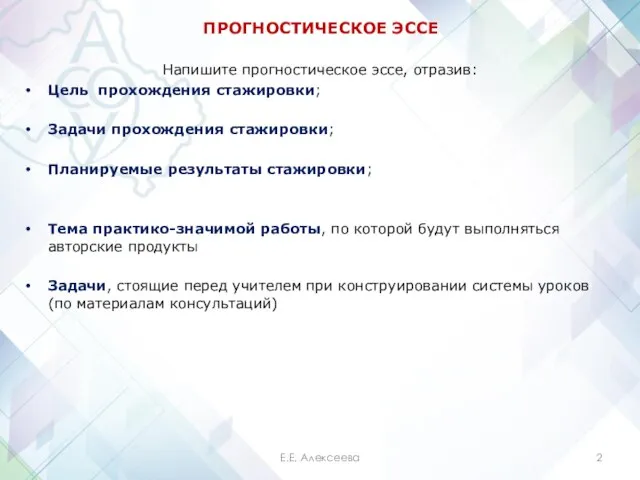 ПРОГНОСТИЧЕСКОЕ ЭССЕ

Напишите прогностическое эссе, отразив:

• Цель прохождения стажировки;

• Задачи прохождения стажировки;

• Планируемые результаты стажировки;

• Тема практико-значимой работы, по которой будут выполняться авторские продукты

• Задачи, стоящие перед учителем при конструировании системы уроков (по материалам консультаций)

Е.Е. Алексеева

2